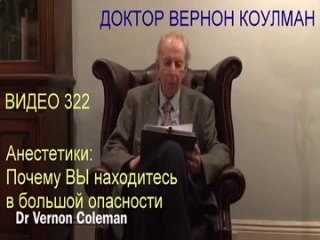 ДОКТОР ВЕРНОН КОУЛМАН

ВИДЕО 322

Анестетики:
Почему ВЫ находитесь
в большой опасности

Dr Vernon Coleman